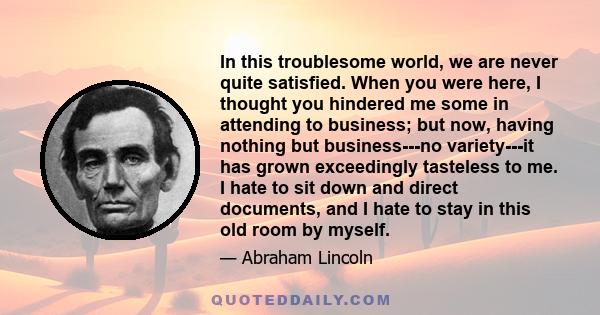 In this troublesome world, we are never quite satisfied. When you were here, I thought you hindered me some in attending to business; but now, having nothing but business---no variety---it has grown exceedingly tasteless to me. I hate to sit down and direct documents, and I hate to stay in this old room by myself.

— Abraham Lincoln

QUOTEDDAILY.COM